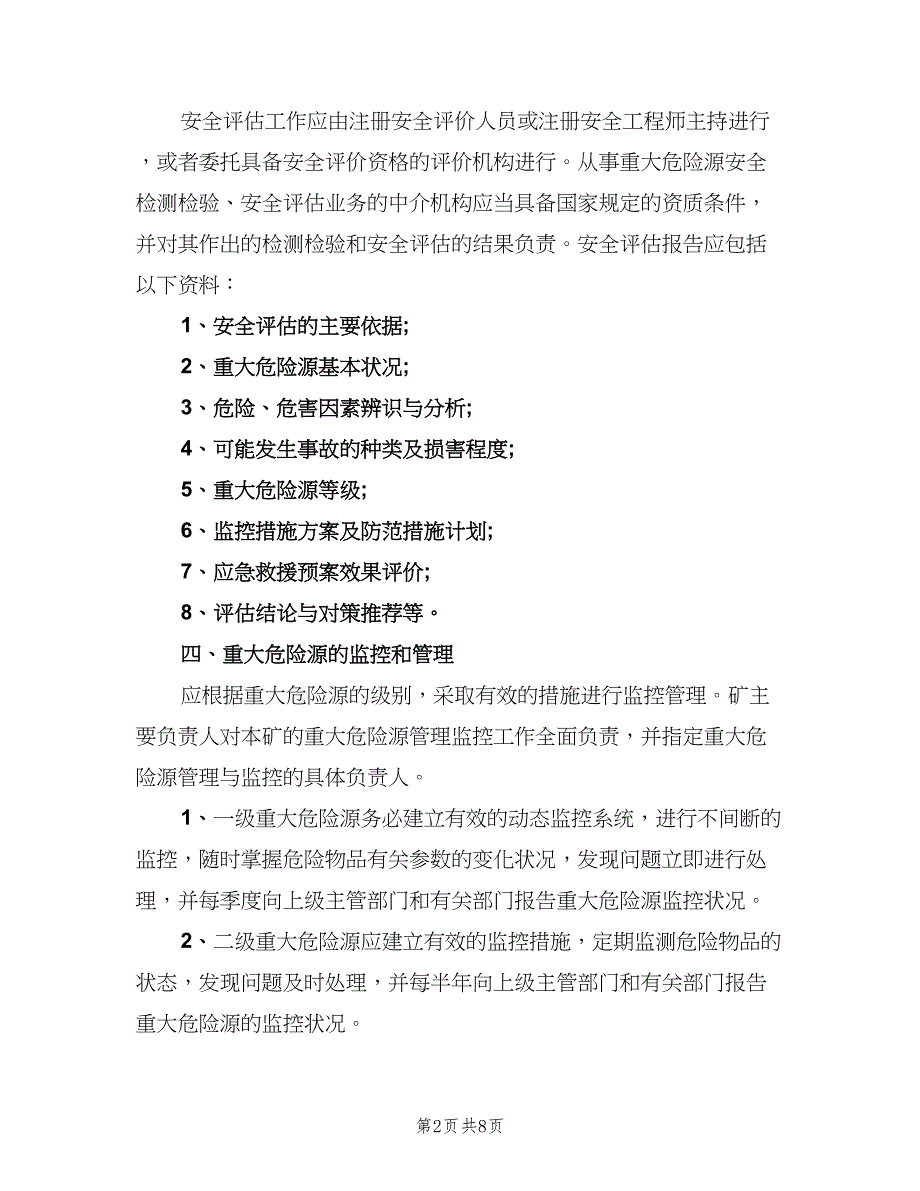 安全评估工作应由注册安全评价人员或注册安全工程师主持进行，或者委托具备安全评价资格的评价机构进行。从事重大危险源安全检测检验、安全评估业务的中介机构应当具备国家规定的资质条件，并对其作出的检测检验和安全评估的结果负责。安全评估报告应包括以下资料：

1、安全评估的主要依据;

2、重大危险源基本状况;

3、危险、危害因素辨识与分析;

4、可能发生事故的种类及损害程度;

5、重大危险源等级;

6、监控措施方案及防范措施计划;

7、应急救援预案效果评价;

8、评估结论与对策推荐等。

四、重大危险源的监控和管理

应根据重大危险源的级别，采取有效的措施进行监控管理。矿主要负责人对本矿的重大危险源管理监控工作全面负责，并指定重大危险源管理与监控的具体负责人。

1、一级重大危险源务必建立有效的动态监控系统，进行不间断的监控，随时掌握危险物品有关参数的变化状况，发现问题立即进行处理，并每季度向上级主管部门和有关部门报告重大危险源监控状况。

2、二级重大危险源应建立有效的监控措施，定期监测危险物品的状态，发现问题及时处理，并每半年向上级主管部门和有关部门报告重大危险源的监控状况。

第2页 共8页